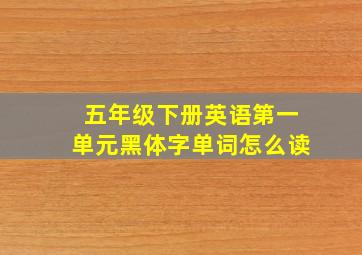 五年级下册英语第一单元黑体字单词怎么读